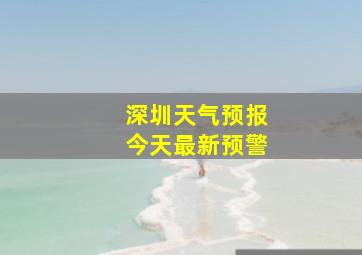 深圳天气预报
今天最新预警